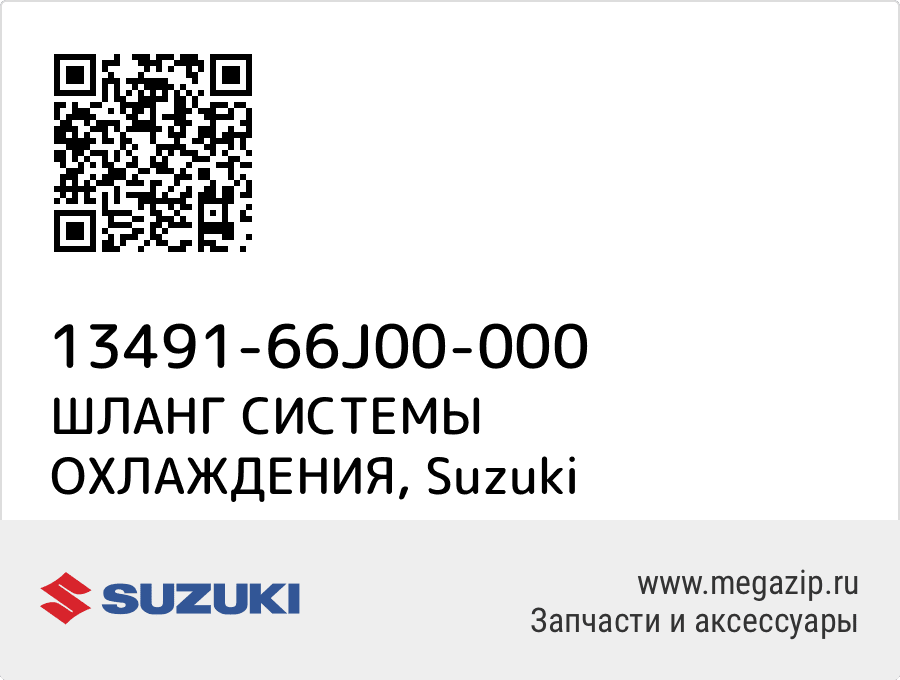 13491-66J00-000
ШЛАНГ СИСТЕМЫ ОХЛАЖДЕНИЯ, Suzuki

SUZUKI

www.megazip.ru
Запчасти и аксессуары